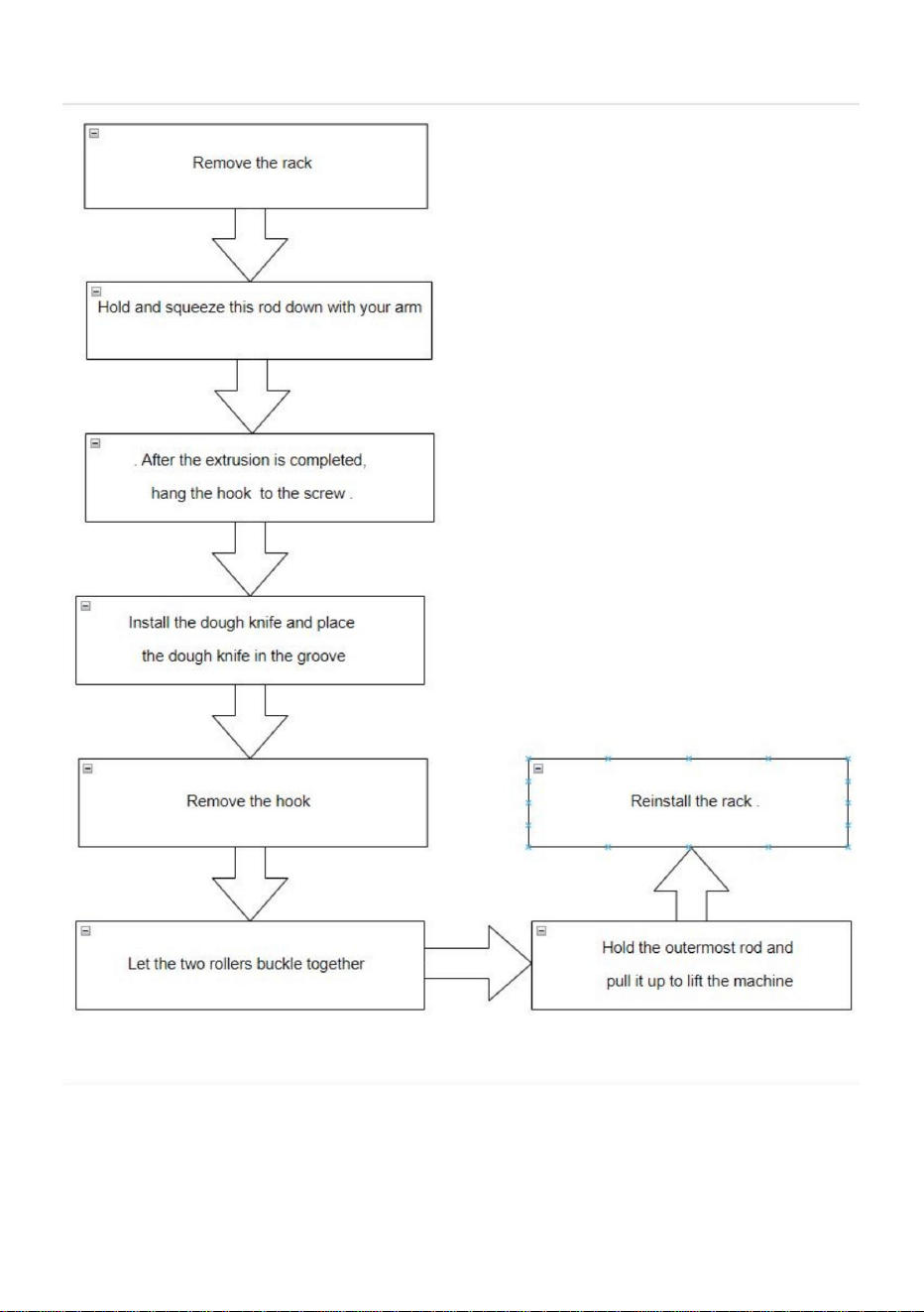 Remove the rack

Hold and squeeze this rod down with your arm

. After the extrusion is completed, hang the hook to the screw .

Install the dough knife and place the dough knife in the groove

Remove the hook

Let the two rollers buckle together

Hold the outermost rod and pull it up to lift the machine

Reinstall the rack .